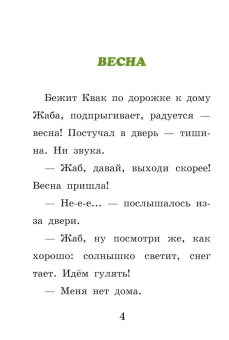 ВЕСНА

Бежит Квак по дорожке к дому Жаба, подпрыгивает, радуется — весна! Постучал в дверь — тишина. Ни звука.

— Жаб, давай, выходи скорее! Весна пришла!

— Не-е-е... — послышалось из-за двери.

— Жаб, ну посмотри же, как хорошо: солнышко светит, снег тает. Идём гулять!

— Меня нет дома.

4